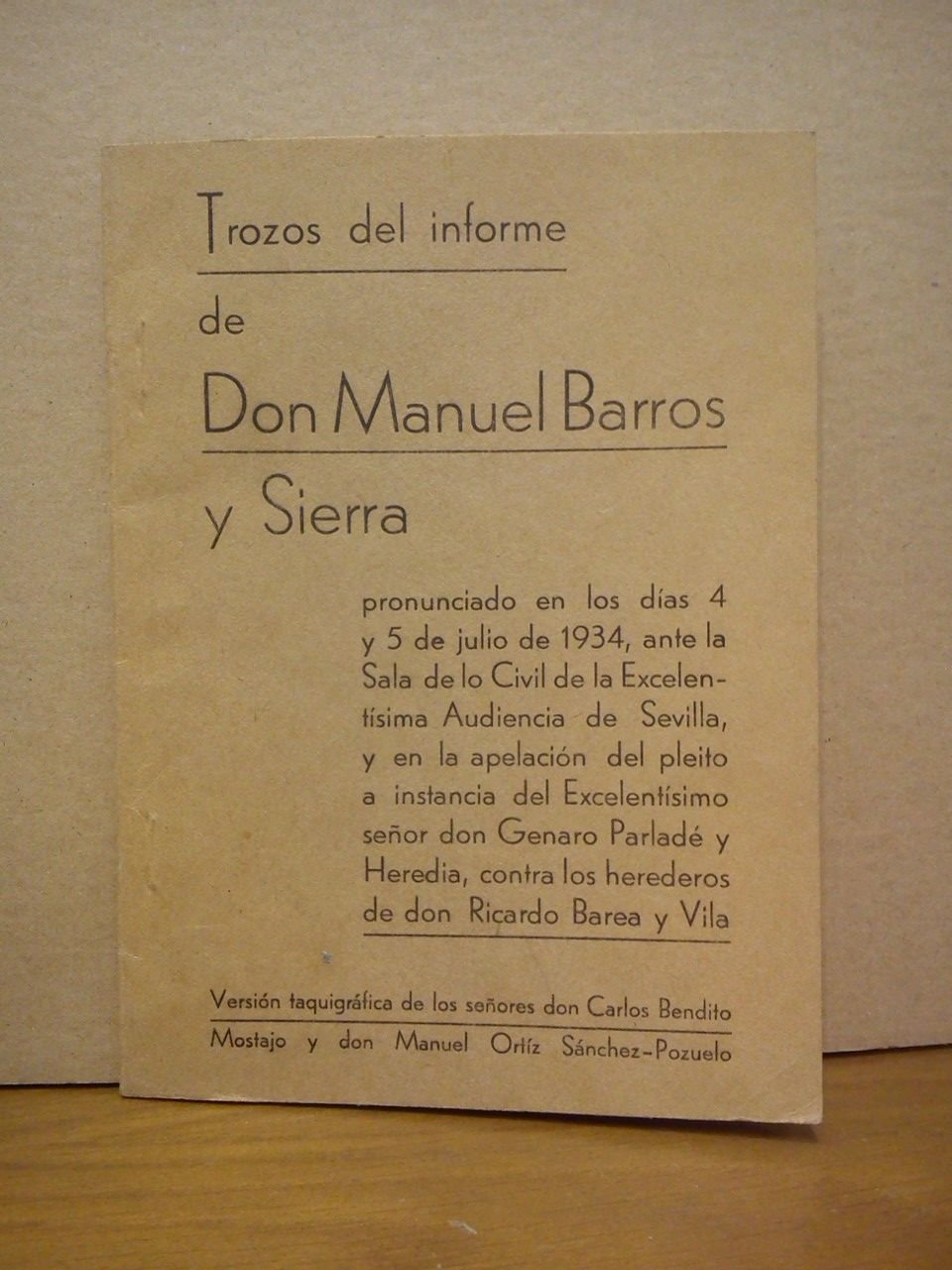 Trozos del informe

de

Don Manuel Barros

y Sierra

pronunciado en los días 4 y 5 de julio de 1934, ante la Sala de lo Civil de la Excelentísima Audiencia de Sevilla, y en la apelación del pleito a instancia del Excelentísimo señor don Genaro Parladé y Heredia, contra los herederos de don Ricardo Barea y Vila

Versión taquigráfica de los señores don Carlos Bendito Mostajo y don Manuel Ortíz Sánchez-Pozuelo